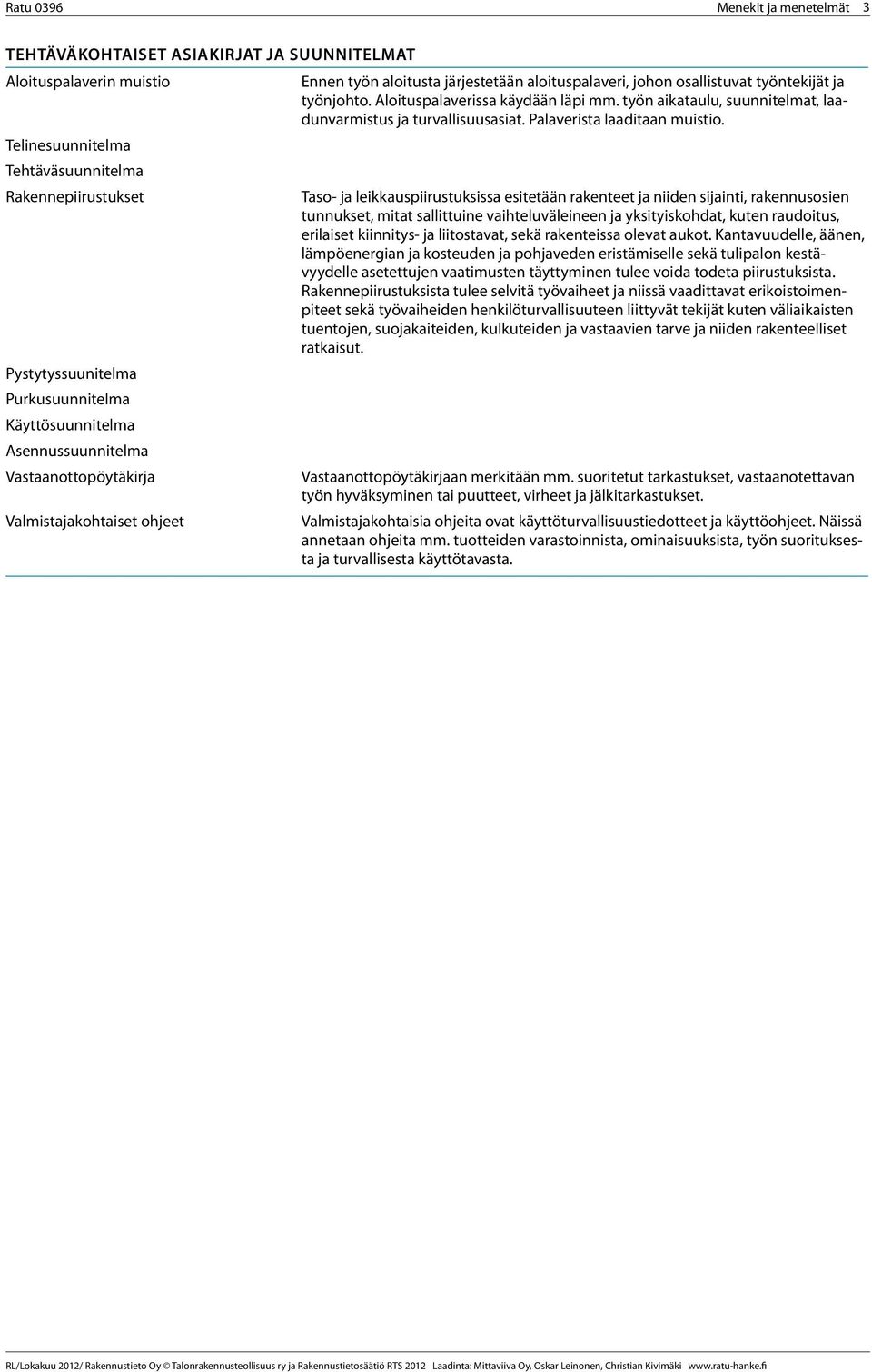 Ratu 0396 Menekit ja menetelmät 3

TEHTÄVÄKOHTAISET ASIAKIRJAT JA SUUNNITELMAT

| | |
|---|---|
| Aloituspalaverin muistio | Ennen työn aloitusta järjestetään aloituspalaveri, johon osallistuvat työntekijät ja työnjohto. Aloituspalaverissa käydään läpi mm. työn aikataulu, suunnitelmat, laadunvarmistus ja turvallisuusasiat. Palaverista laaditaan muistio. |
| Telinesuunnitelma | |
| Tehtäväsuunnitelma | |
| Rakennepiirustukset | Taso- ja leikkauspiirustuksissa esitetään rakenteet ja niiden sijainti, rakennusosien tunnukset, mitat sallittuine vaihteluväleineen ja yksityiskohdat, kuten raudoitus, erilaiset kiinnitys- ja liitostavat, sekä rakenteissa olevat aukot. Kantavuudelle, äänen, lämpöenergian ja kosteuden ja pohjaveden eristämiselle sekä tulipalon kestävyydelle asetettujen vaatimusten täyttyminen tulee voida todeta piirustuksista. Rakennepiirustuksista tulee selvitä työvaiheet ja niissä vaadittavat erikoistoimenpiteet sekä työvaiheiden henkilöturvallisuuteen liittyvät tekijät kuten väliaikaisten tuentojen, suojakaiteiden, kulkuteiden ja vastaavien tarve ja niiden rakenteelliset ratkaisut. |
| Pystytyssuunnitelma | |
| Purkusuunnitelma | |
| Käyttösuunnitelma | |
| Asennussuunnitelma | |
| Vastaanottopöytäkirja | Vastaanottopöytäkirjaan merkitään mm. suoritetut tarkastukset, vastaanotettavan työn hyväksyminen tai puutteet, virheet ja jälkitarkastukset. |
| Valmistajakohtaiset ohjeet | Valmistajakohtaisia ohjeita ovat käyttöturvallisuustiedotteet ja käyttöohjeet. Näissä annetaan ohjeita mm. tuotteiden varastoinnista, ominaisuuksista, työn suorituksesta ja turvallisesta käyttötavasta. |

RL/Lokakuu 2012/ Rakennustieto Oy © Talonrakennusteollisuus ry ja Rakennustietosäätiö RTS 2012 Laadinta: Mittaviiva Oy, Oskar Leinonen, Christian Kivimäki www.ratu-hanke.fi